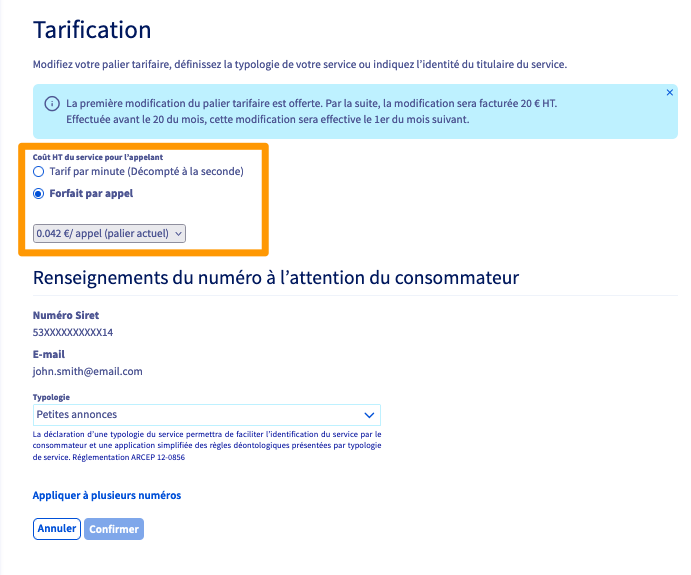 Tarification

Modifiez votre palier tarifaire, définissez la typologie de votre service ou indiquez l'identité du titulaire du service.

La première modification du palier tarifaire est offerte. Par la suite, la modification sera facturée 20 € HT. Effectuée avant le 20 du mois, cette modification sera effective le 1er du mois suivant.

×

Coût HT du service pour l'appelant

Tarif par minute (Décompté à la seconde)

Forfait par appel

0.042 €/ appel (palier actuel)

Renseignements du numéro à l'attention du consommateur

Numéro Siret

53XXXXXXXXXX14

E-mail

john.smith@email.com

Typologie

Petites annonces

La déclaration d'une typologie du service permettra de faciliter l'identification du service par le consommateur et une application simplifiée des règles déontologiques présentées par typologie de service. Réglementation ARCEP 12-0856

Appliquer à plusieurs numéros

Annuler Confirmer